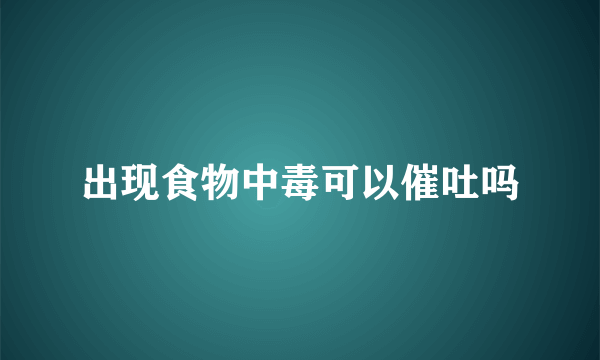 出现食物中毒可以催吐吗